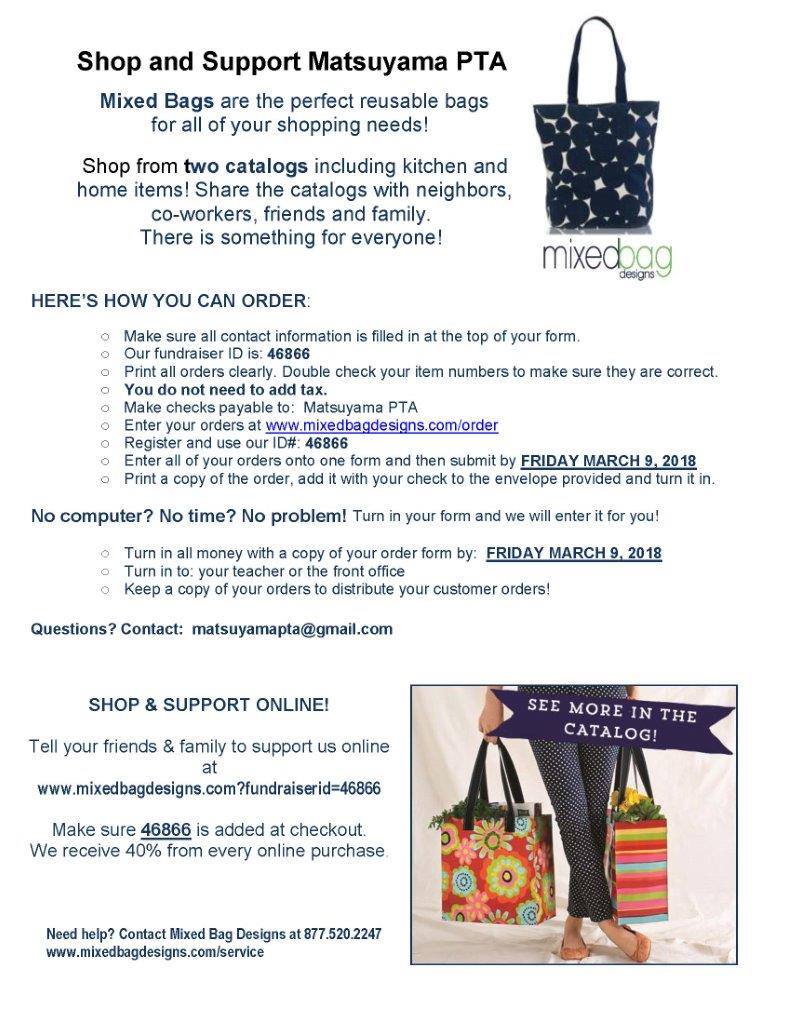 Shop and Support Matsuyama PTA

Mixed Bags are the perfect reusable bags for all of your shopping needs!

Shop from two catalogs including kitchen and home items! Share the catalogs with neighbors, co-workers, friends and family. There is something for everyone!

mixedbag designs

HERE'S HOW YOU CAN ORDER:

○ Make sure all contact information is filled in at the top of your form.
○ Our fundraiser ID is: 46866
○ Print all orders clearly. Double check your item numbers to make sure they are correct.
○ You do not need to add tax.
○ Make checks payable to: Matsuyama PTA
○ Enter your orders at www.mixedbagdesigns.com/order
○ Register and use our ID#: 46866
○ Enter all of your orders onto one form and then submit by FRIDAY MARCH 9, 2018
○ Print a copy of the order, add it with your check to the envelope provided and turn it in.

No computer? No time? No problem! Turn in your form and we will enter it for you!

○ Turn in all money with a copy of your order form by: FRIDAY MARCH 9, 2018
○ Turn in to: your teacher or the front office
○ Keep a copy of your orders to distribute your customer orders!

Questions? Contact: matsuyamapta@gmail.com

SHOP & SUPPORT ONLINE!

Tell your friends & family to support us online at www.mixedbagdesigns.com?fundraiserid=46866

Make sure 46866 is added at checkout. We receive 40% from every online purchase.

Need help? Contact Mixed Bag Designs at 877.520.2247
www.mixedbagdesigns.com/service

SEE MORE IN THE CATALOG!